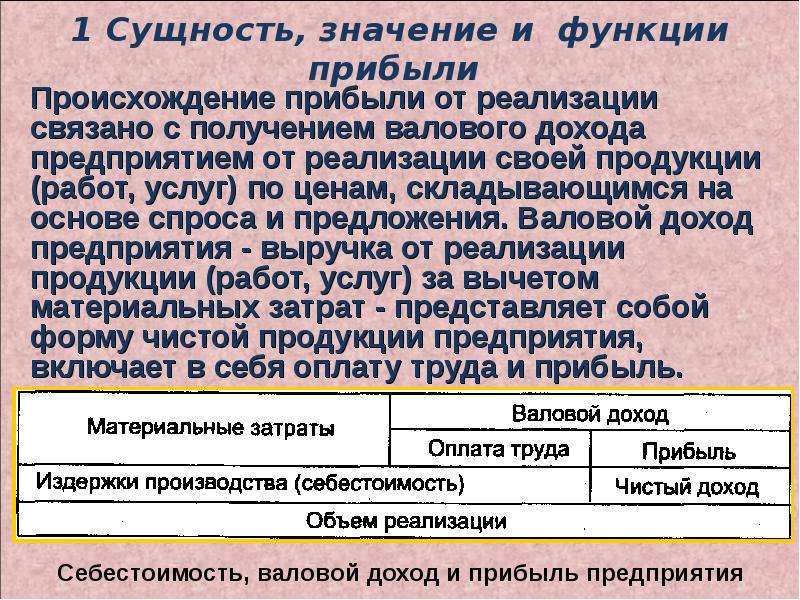 1 Сущность, значение и функции прибыли

Происхождение прибыли от реализации связано с получением валового дохода предприятием от реализации своей продукции (работ, услуг) по ценам, складывающимся на основе спроса и предложения. Валовой доход предприятия - выручка от реализации продукции (работ, услуг) за вычетом материальных затрат - представляет собой форму чистой продукции предприятия, включает в себя оплату труда и прибыль.

| Материальные затраты | Валовой доход | |
|---|---|---|
| | Оплата труда | Прибыль |
| Издержки производства (себестоимость) | | Чистый доход |
| Объем реализации | | |

Себестоимость, валовой доход и прибыль предприятия